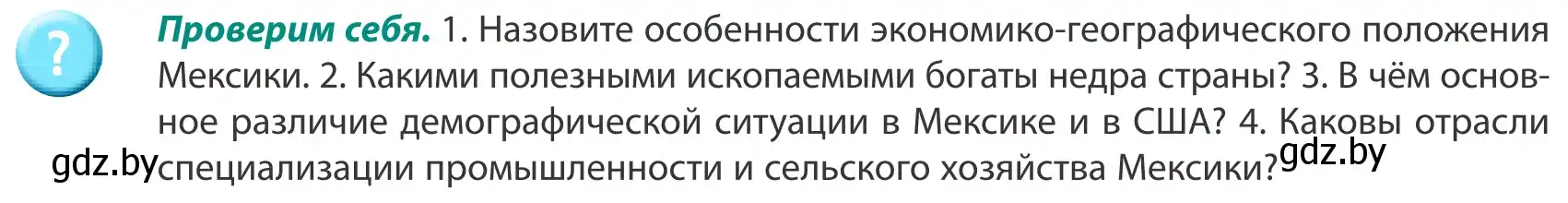 ?

**Проверим себя.** 1. Назовите особенности экономико-географического положения Мексики. 2. Какими полезными ископаемыми богаты недра страны? 3. В чём основное различие демографической ситуации в Мексике и в США? 4. Каковы отрасли специализации промышленности и сельского хозяйства Мексики?

gdz.by

gdz.by